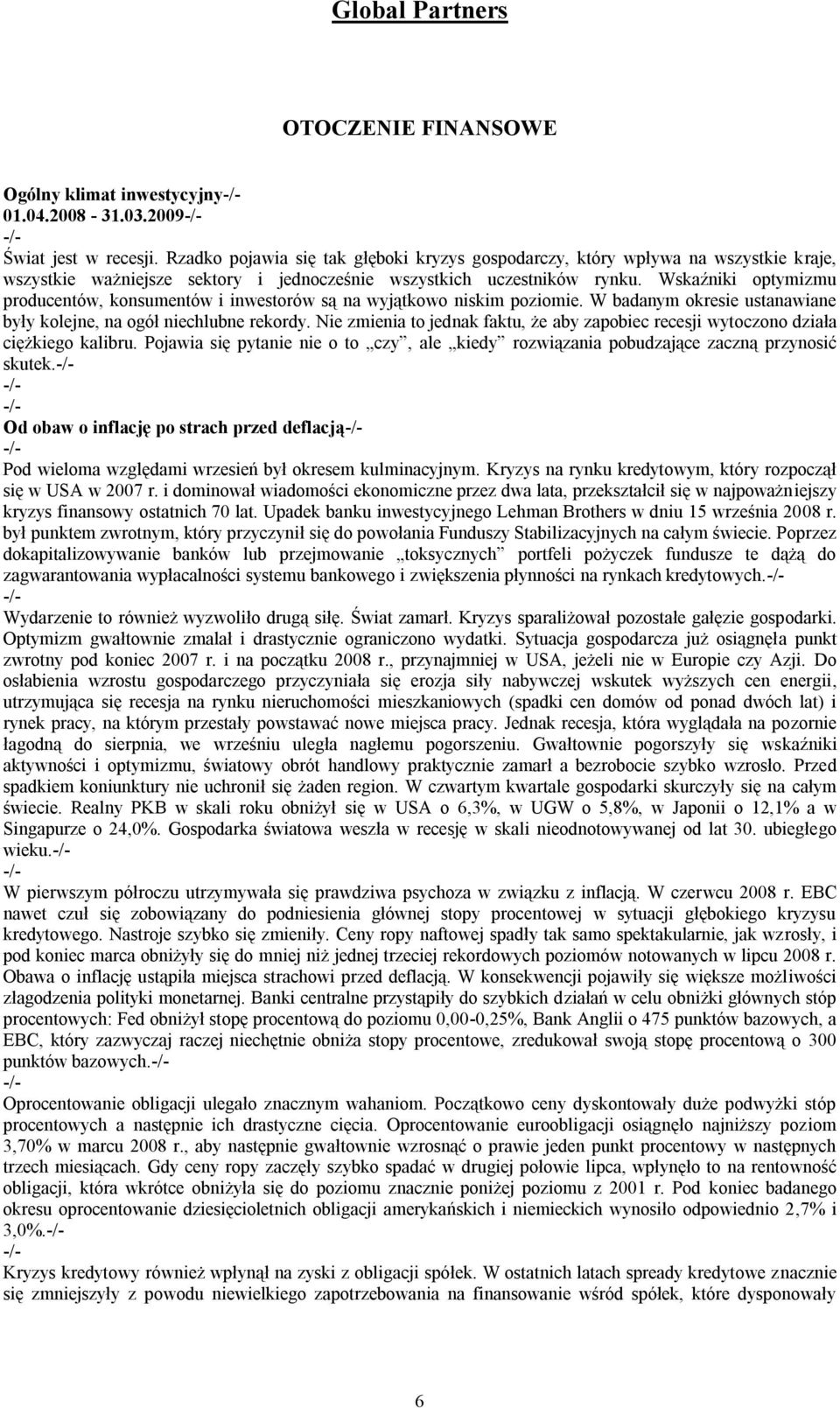 Global Partners

OTOCZENIE FINANSOWE

Ogólny klimat inwestycyjny-/-
01.04.2008 - 31.03.2009-/-
-/-
Świat jest w recesji. Rzadko pojawia się tak głęboki kryzys gospodarczy, który wpływa na wszystkie kraje, wszystkie ważniejsze sektory i jednocześnie wszystkich uczestników rynku. Wskaźniki optymizmu producentów, konsumentów i inwestorów są na wyjątkowo niskim poziomie. W badanym okresie ustanawiane były kolejne, na ogół niechlubne rekordy. Nie zmienia to jednak faktu, że aby zapobiec recesji wytoczono działa ciężkiego kalibru. Pojawia się pytanie nie o to „czy”, ale „kiedy” rozwiązania pobudzające zaczną przynosić skutek.-/-
-/-
-/-
Od obaw o inflację po strach przed deflacją-/-
-/-
Pod wieloma względami wrzesień był okresem kulminacyjnym. Kryzys na rynku kredytowym, który rozpoczął się w USA w 2007 r. i dominował wiadomości ekonomiczne przez dwa lata, przekształcił się w najpoważniejszy kryzys finansowy ostatnich 70 lat. Upadek banku inwestycyjnego Lehman Brothers w dniu 15 września 2008 r. był punktem zwrotnym, który przyczynił się do powołania Funduszy Stabilizacyjnych na całym świecie. Poprzez dokapitalizowywanie banków lub przejmowanie „toksycznych” portfeli pożyczek fundusze te dążą do zagwarantowania wypłacalności systemu bankowego i zwiększenia płynności na rynkach kredytowych.-/-
-/-
Wydarzenie to również wyzwoliło drugą siłę. Świat zamarł. Kryzys sparaliżował pozostałe gałęzie gospodarki. Optymizm gwałtownie zmalał i drastycznie ograniczono wydatki. Sytuacja gospodarcza już osiągnęła punkt zwrotny pod koniec 2007 r. i na początku 2008 r., przynajmniej w USA, jeżeli nie w Europie czy Azji. Do osłabienia wzrostu gospodarczego przyczyniała się erozja siły nabywczej wskutek wyższych cen energii, utrzymująca się recesja na rynku nieruchomości mieszkaniowych (spadki cen domów od ponad dwóch lat) i rynek pracy, na którym przestały powstawać nowe miejsca pracy. Jednak recesja, która wyglądała na pozornie łagodną do sierpnia, we wrześniu uległa nagłemu pogorszeniu. Gwałtownie pogorszyły się wskaźniki aktywności i optymizmu, światowy obrót handlowy praktycznie zamarł a bezrobocie szybko wzrosło. Przed spadkiem koniunktury nie uchronił się żaden region. W czwartym kwartale gospodarki skurczyły się na całym świecie. Realny PKB w skali roku obniżył się w USA o 6,3%, w UGW o 5,8%, w Japonii o 12,1% a w Singapurze o 24,0%. Gospodarka światowa weszła w recesję w skali nieodnotowywanej od lat 30. ubiegłego wieku.-/-
-/-
W pierwszym półroczu utrzymywała się prawdziwa psychoza w związku z inflacją. W czerwcu 2008 r. EBC nawet czuł się zobowiązany do podniesienia głównej stopy procentowej w sytuacji głębokiego kryzysu kredytowego. Nastroje szybko się zmieniły. Ceny ropy naftowej spadły tak samo spektakularnie, jak wzrosły, i pod koniec marca obniżyły się do mniej niż jednej trzeciej rekordowych poziomów notowanych w lipcu 2008 r. Obawa o inflację ustąpiła miejsca strachowi przed deflacją. W konsekwencji pojawiły się większe możliwości złagodzenia polityki monetarnej. Banki centralne przystąpiły do szybkich działań w celu obniżki głównych stóp procentowych: Fed obniżył stopę procentową do poziomu 0,00-0,25%, Bank Anglii o 475 punktów bazowych, a EBC, który zazwyczaj raczej niechętnie obniża stopy procentowe, zredukował swoją stopę procentową o 300 punktów bazowych.-/-
-/-
Oprocentowanie obligacji ulegało znacznym wahaniom. Początkowo ceny dyskontowały duże podwyżki stóp procentowych a następnie ich drastyczne cięcia. Oprocentowanie euroobligacji osiągnęło najniższy poziom 3,70% w marcu 2008 r., aby następnie gwałtownie wzrosnąć o prawie jeden punkt procentowy w następnych trzech miesiącach. Gdy ceny ropy zaczęły szybko spadać w drugiej połowie lipca, wpłynęło to na rentowność obligacji, która wkrótce obniżyła się do poziomu znacznie poniżej poziomu z 2001 r. Pod koniec badanego okresu oprocentowanie dziesięcioletnich obligacji amerykańskich i niemieckich wynosiło odpowiednio 2,7% i 3,0%.-/-
-/-
Kryzys kredytowy również wpłynął na zyski z obligacji spółek. W ostatnich latach spready kredytowe znacznie się zmniejszyły z powodu niewielkiego zapotrzebowania na finansowanie wśród spółek, które dysponowały

6